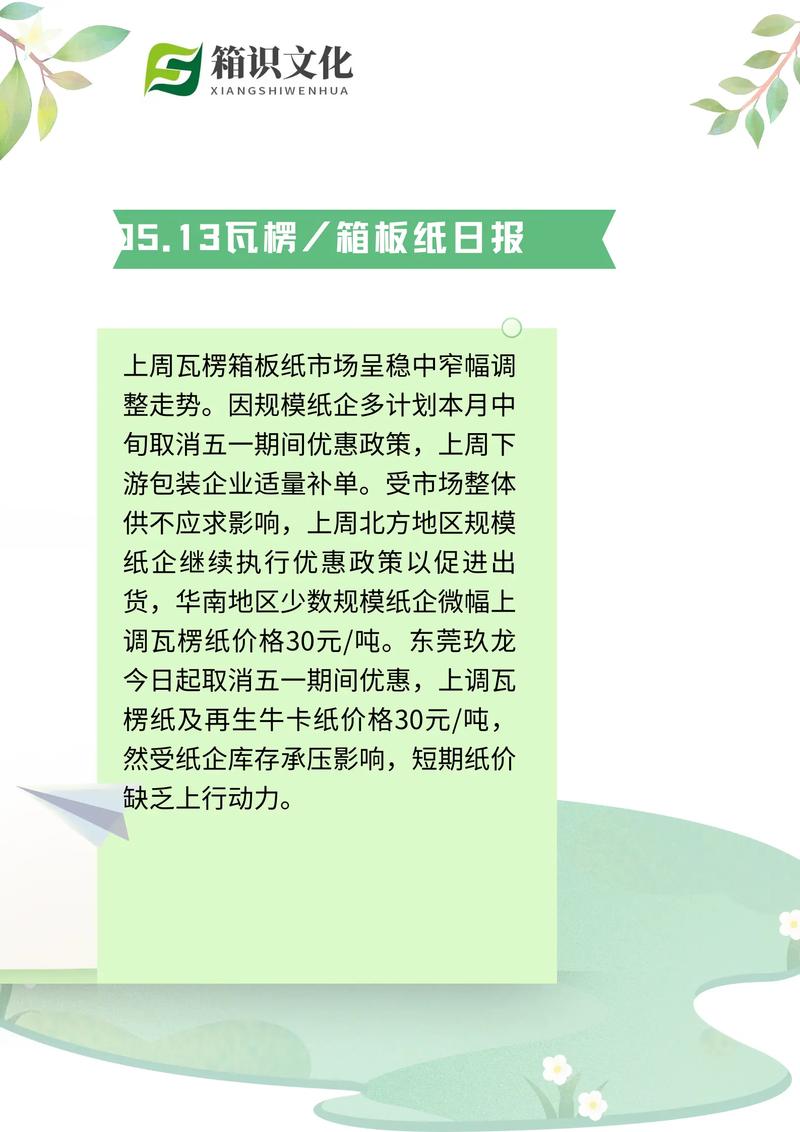 箱识文化
XIANGSHIWENHUA

05.13瓦楞／箱板纸日报

上周瓦楞箱板纸市场呈稳中窄幅调整走势。因规模纸企多计划本月中旬取消五一期间优惠政策，上周下游包装企业适量补单。受市场整体供不应求影响，上周北方地区规模纸企继续执行优惠政策以促进出货，华南地区少数规模纸企微幅上调瓦楞纸价格30元/吨。东莞玖龙今日起取消五一期间优惠，上调瓦楞纸及再生牛卡纸价格30元/吨，然受纸企库存承压影响，短期纸价缺乏上行动力。